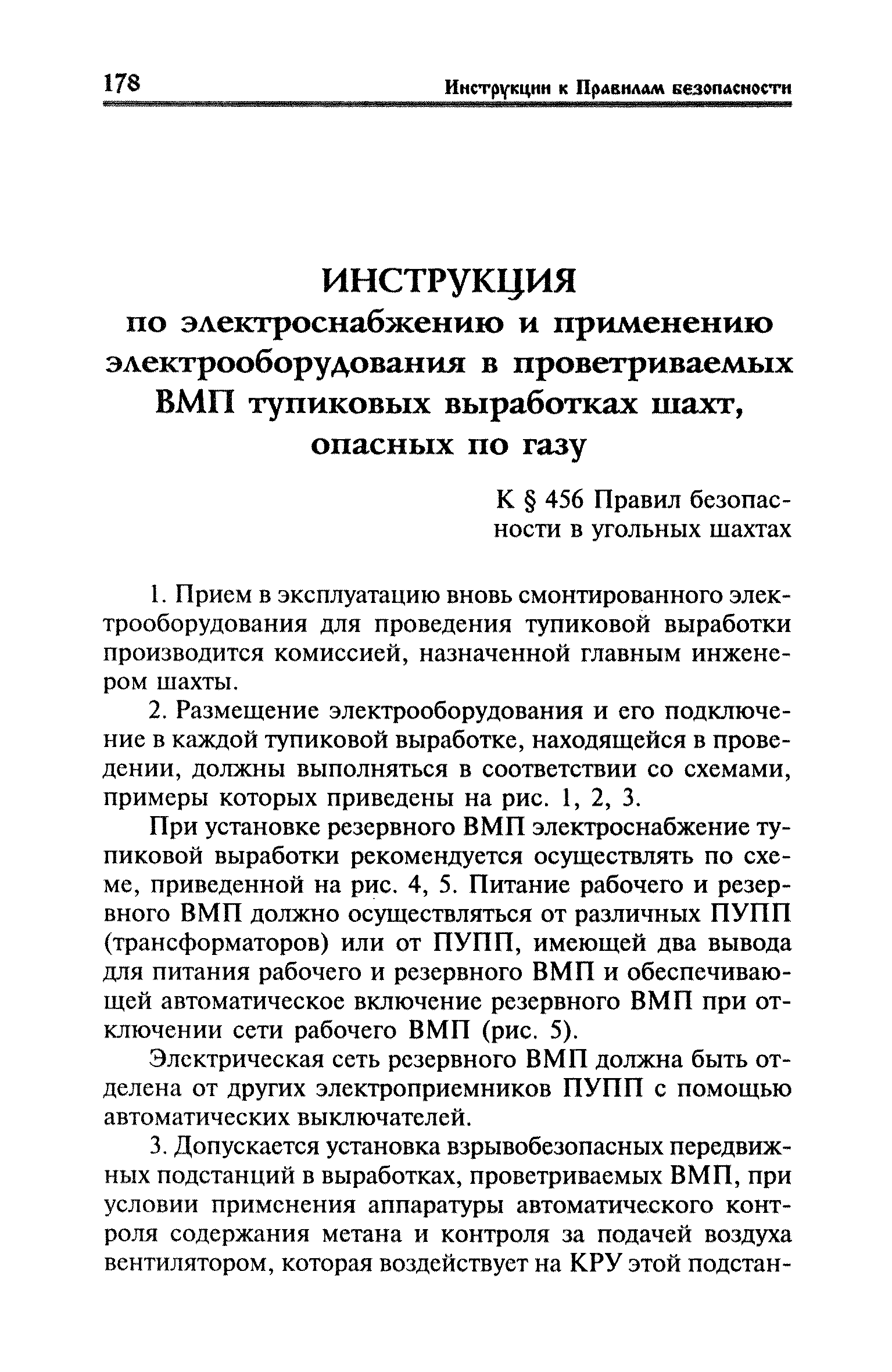 178 Инструкции к Правилам безопасности

ИНСТРУКЦИЯ
по электроснабжению и применению электрооборудования в проветриваемых ВМП тупиковых выработках шахт, опасных по газу

К § 456 Правил безопасности в угольных шахтах

1. Прием в эксплуатацию вновь смонтированного электрооборудования для проведения тупиковой выработки производится комиссией, назначенной главным инженером шахты.

2. Размещение электрооборудования и его подключение в каждой тупиковой выработке, находящейся в проведении, должны выполняться в соответствии со схемами, примеры которых приведены на рис. 1, 2, 3.

При установке резервного ВМП электроснабжение тупиковой выработки рекомендуется осуществлять по схеме, приведенной на рис. 4, 5. Питание рабочего и резервного ВМП должно осуществляться от различных ПУПП (трансформаторов) или от ПУПП, имеющей два вывода для питания рабочего и резервного ВМП и обеспечивающей автоматическое включение резервного ВМП при отключении сети рабочего ВМП (рис. 5).

Электрическая сеть резервного ВМП должна быть отделена от других электроприемников ПУПП с помощью автоматических выключателей.

3. Допускается установка взрывобезопасных передвижных подстанций в выработках, проветриваемых ВМП, при условии применения аппаратуры автоматического контроля содержания метана и контроля за подачей воздуха вентилятором, которая воздействует на КРУ этой подстан-